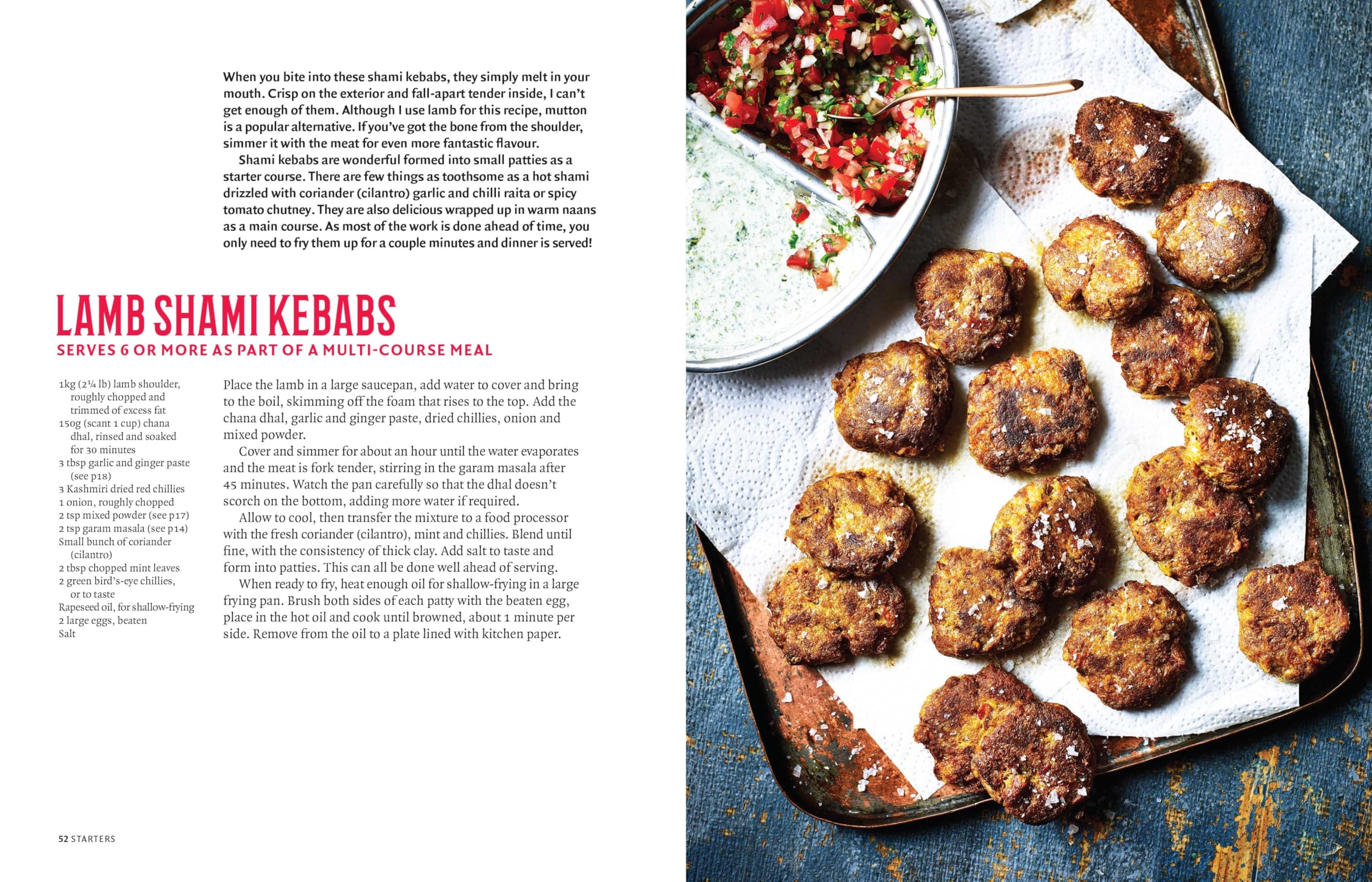 When you bite into these shami kebabs, they simply melt in your mouth. Crisp on the exterior and fall-apart tender inside, I can't get enough of them. Although I use lamb for this recipe, mutton is a popular alternative. If you've got the bone from the shoulder, simmer it with the meat for even more fantastic flavour.

Shami kebabs are wonderful formed into small patties as a starter course. There are few things as toothsome as a hot shami drizzled with coriander (cilantro) garlic and chilli raita or spicy tomato chutney. They are also delicious wrapped up in warm naans as a main course. As most of the work is done ahead of time, you only need to fry them up for a couple minutes and dinner is served!

LAMB SHAMI KEBABS

SERVES 6 OR MORE AS PART OF A MULTI-COURSE MEAL

1kg (2¼ lb) lamb shoulder, roughly chopped and trimmed of excess fat
150g (scant 1 cup) chana dhal, rinsed and soaked for 30 minutes
3 tbsp garlic and ginger paste (see p18)
3 Kashmiri dried red chillies
1 onion, roughly chopped
2 tsp mixed powder (see p17)
2 tsp garam masala (see p14)
Small bunch of coriander (cilantro)
2 tbsp chopped mint leaves
2 green bird's-eye chillies, or to taste
Rapeseed oil, for shallow-frying
2 large eggs, beaten
Salt

Place the lamb in a large saucepan, add water to cover and bring to the boil, skimming off the foam that rises to the top. Add the chana dhal, garlic and ginger paste, dried chillies, onion and mixed powder.

Cover and simmer for about an hour until the water evaporates and the meat is fork tender, stirring in the garam masala after 45 minutes. Watch the pan carefully so that the dhal doesn't scorch on the bottom, adding more water if required.

Allow to cool, then transfer the mixture to a food processor with the fresh coriander (cilantro), mint and chillies. Blend until fine, with the consistency of thick clay. Add salt to taste and form into patties. This can all be done well ahead of serving.

When ready to fry, heat enough oil for shallow-frying in a large frying pan. Brush both sides of each patty with the beaten egg, place in the hot oil and cook until browned, about 1 minute per side. Remove from the oil to a plate lined with kitchen paper.

52 STARTERS